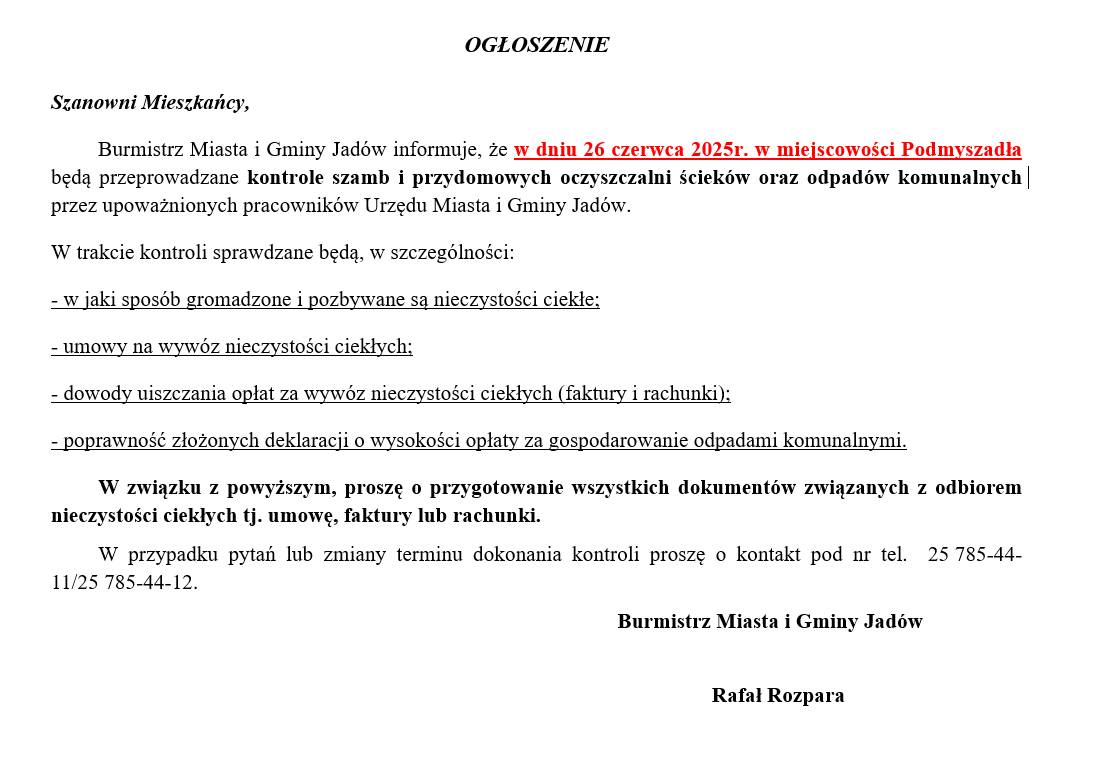 OGŁOSZENIE

Szanowni Mieszkańcy,

Burmistrz Miasta i Gminy Jadów informuje, że w dniu 26 czerwca 2025r. w miejscowości Podmyszadła będą przeprowadzane kontrole szamb i przydomowych oczyszczalni ścieków oraz odpadów komunalnych przez upoważnionych pracowników Urzędu Miasta i Gminy Jadów.

W trakcie kontroli sprawdzane będą, w szczególności:

- w jaki sposób gromadzone i pozbywane są nieczystości ciekłe;

- umowy na wywóz nieczystości ciekłych;

- dowody uiszczania opłat za wywóz nieczystości ciekłych (faktury i rachunki);

- poprawność złożonych deklaracji o wysokości opłaty za gospodarowanie odpadami komunalnymi.

W związku z powyższym, proszę o przygotowanie wszystkich dokumentów związanych z odbiorem nieczystości ciekłych tj. umowę, faktury lub rachunki.

W przypadku pytań lub zmiany terminu dokonania kontroli proszę o kontakt pod nr tel. 25 785-44-11/25 785-44-12.

Burmistrz Miasta i Gminy Jadów

Rafał Rozpara